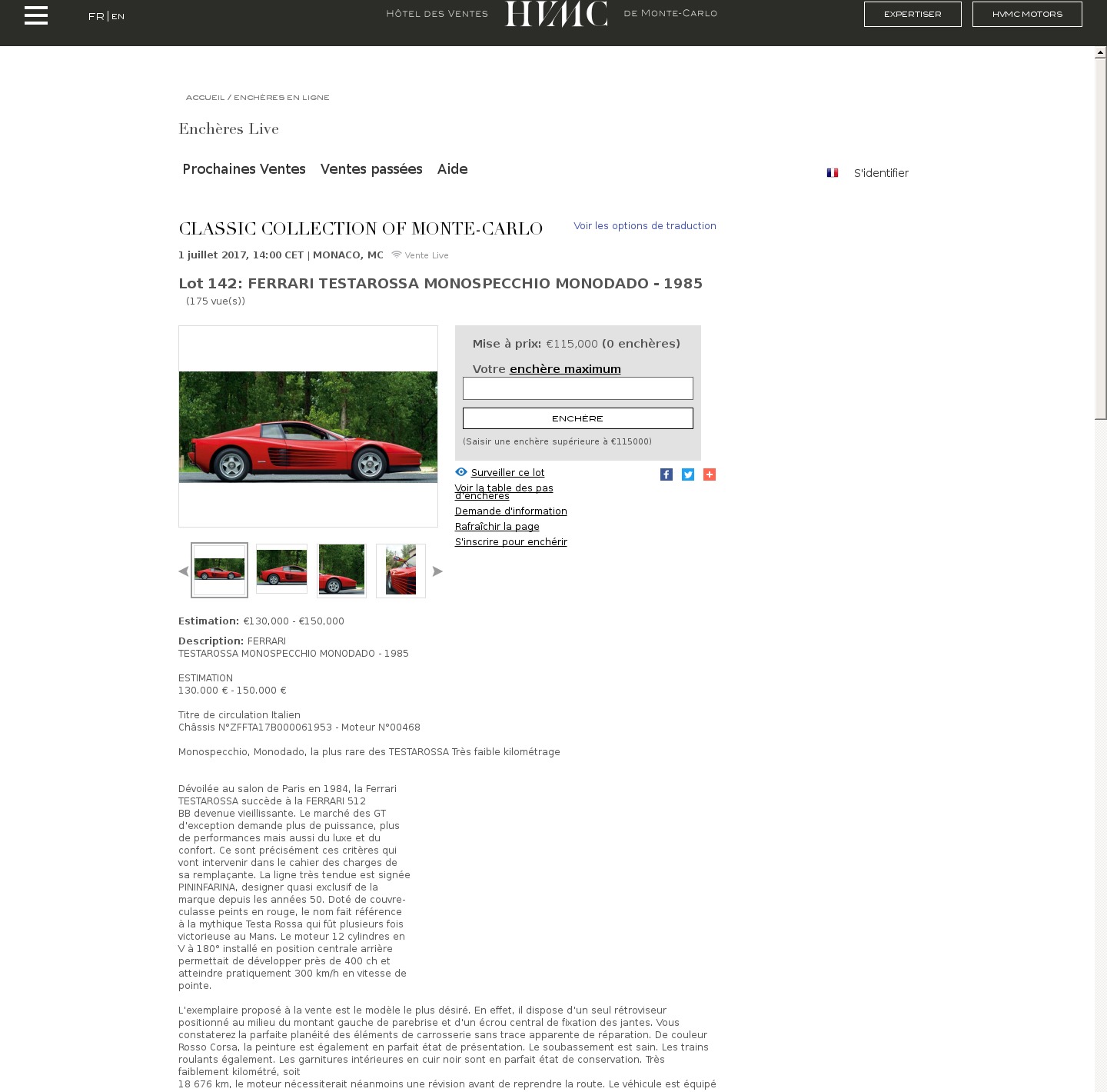 FR | EN

HÔTEL DES VENTES HVMC DE MONTE-CARLO

EXPERTISER

HVMC MOTORS

ACCUEIL / ENCHÈRES EN LIGNE

Enchères Live

Prochaines Ventes Ventes passées Aide

S'identifier

CLASSIC COLLECTION OF MONTE-CARLO

Voir les options de traduction

1 juillet 2017, 14:00 CET | MONACO, MC Vente Live

Lot 142: FERRARI TESTAROSSA MONOSPECCHIO MONODADO - 1985

(175 vue(s))

Mise à prix: €115,000 (0 enchères)

Votre enchère maximum

ENCHÈRE

(Saisir une enchère supérieure à €115000)

Surveiller ce lot

Voir la table des pas d'enchères

Demande d'information

Rafraîchir la page

S'inscrire pour enchérir

Estimation: €130,000 - €150,000

Description: FERRARI
TESTAROSSA MONOSPECCHIO MONODADO - 1985

ESTIMATION
130.000 € - 150.000 €

Titre de circulation Italien
Châssis N°ZFFTA17B000061953 - Moteur N°00468

Monospecchio, Monodado, la plus rare des TESTAROSSA Très faible kilométrage

Dévoilée au salon de Paris en 1984, la Ferrari TESTAROSSA succède à la FERRARI 512 BB devenue vieillissante. Le marché des GT d'exception demande plus de puissance, plus de performances mais aussi du luxe et du confort. Ce sont précisément ces critères qui vont intervenir dans le cahier des charges de sa remplaçante. La ligne très tendue est signée PININFARINA, designer quasi exclusif de la marque depuis les années 50. Doté de couvre-culasse peints en rouge, le nom fait référence à la mythique Testa Rossa qui fût plusieurs fois victorieuse au Mans. Le moteur 12 cylindres en V à 180° installé en position centrale arrière permettait de développer près de 400 ch et atteindre pratiquement 300 km/h en vitesse de pointe.

L'exemplaire proposé à la vente est le modèle le plus désiré. En effet, il dispose d'un seul rétroviseur positionné au milieu du montant gauche de parebrise et d'un écrou central de fixation des jantes. Vous constaterez la parfaite planéité des éléments de carrosserie sans trace apparente de réparation. De couleur Rosso Corsa, la peinture est également en parfait état de présentation. Le soubassement est sain. Les trains roulants également. Les garnitures intérieures en cuir noir sont en parfait état de conservation. Très faiblement kilométré, soit
18 676 km, le moteur nécessiterait néanmoins une révision avant de reprendre la route. Le véhicule est équipé